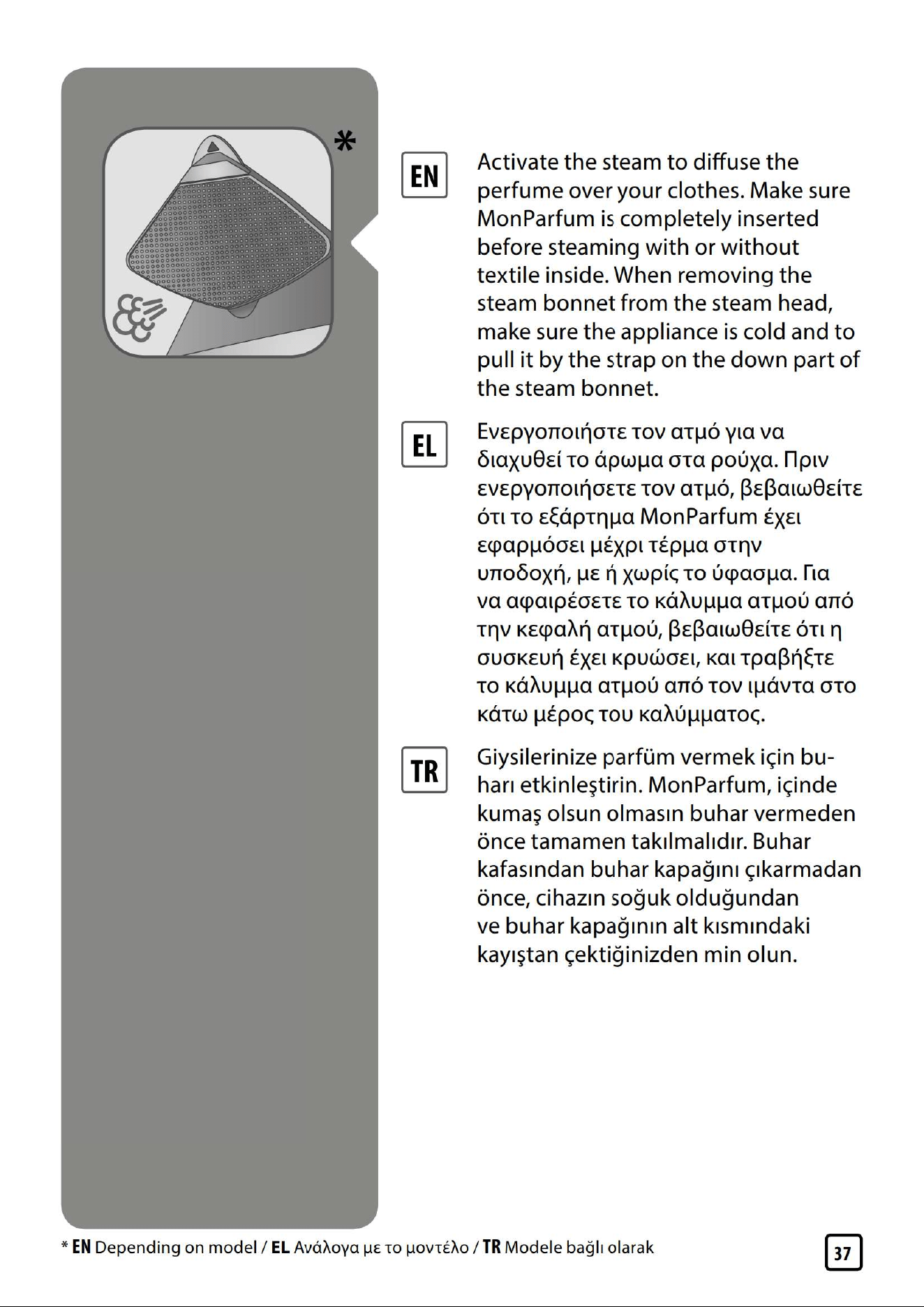 *

EN

Activate the steam to diffuse the perfume over your clothes. Make sure MonParfum is completely inserted before steaming with or without textile inside. When removing the steam bonnet from the steam head, make sure the appliance is cold and to pull it by the strap on the down part of the steam bonnet.

EL

Ενεργοποιήστε τον ατμό για να διαχυθεί το άρωμα στα ρούχα. Πριν ενεργοποιήσετε τον ατμό, βεβαιωθείτε ότι το εξάρτημα MonParfum έχει εφαρμόσει μέχρι τέρμα στην υποδοχή, με ή χωρίς το ύφασμα. Για να αφαιρέσετε το κάλυμμα ατμού από την κεφαλή ατμού, βεβαιωθείτε ότι η συσκευή έχει κρυώσει, και τραβήξτε το κάλυμμα ατμού από τον ιμάντα στο κάτω μέρος του καλύμματος.

TR

Giysilerinize parfüm vermek için buharı etkinleştirin. MonParfum, içinde kumaş olsun olmasın buhar vermeden önce tamamen takılmalıdır. Buhar kafasından buhar kapağını çıkarmadan önce, cihazın soğuk olduğundan ve buhar kapağının alt kısmındaki kayıştan çektiğinizden min olun.

* EN Depending on model / EL Ανάλογα με το μοντέλο / TR Modele bağlı olarak

37